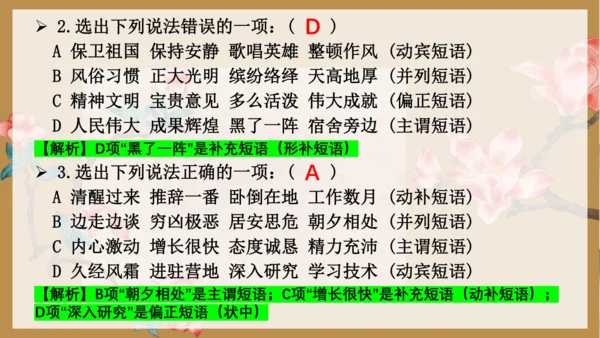 ➢ 2.选出下列说法错误的一项：（ D ）

A 保卫祖国 保持安静 歌唱英雄 整顿作风（动宾短语）

B 风俗习惯 正大光明 缤纷络绎 天高地厚（并列短语）

C 精神文明 宝贵意见 多么活泼 伟大成就（偏正短语）

D 人民伟大 成果辉煌 黑了一阵 宿舍旁边（主谓短语）

【解析】D项“黑了一阵”是补充短语（形补短语）

➢ 3.选出下列说法正确的一项：（ A ）

A 清醒过来 推辞一番 卧倒在地 工作数月（动补短语）

B 边走边谈 穷凶极恶 居安思危 朝夕相处（并列短语）

C 内心激动 增长很快 态度诚恳 精力充沛（主谓短语）

D 久经风霜 进驻营地 深入研究 学习技术（动宾短语）

【解析】B项“朝夕相处”是主谓短语；C项“增长很快”是补充短语（动补短语）；D项“深入研究”是偏正短语（状中）